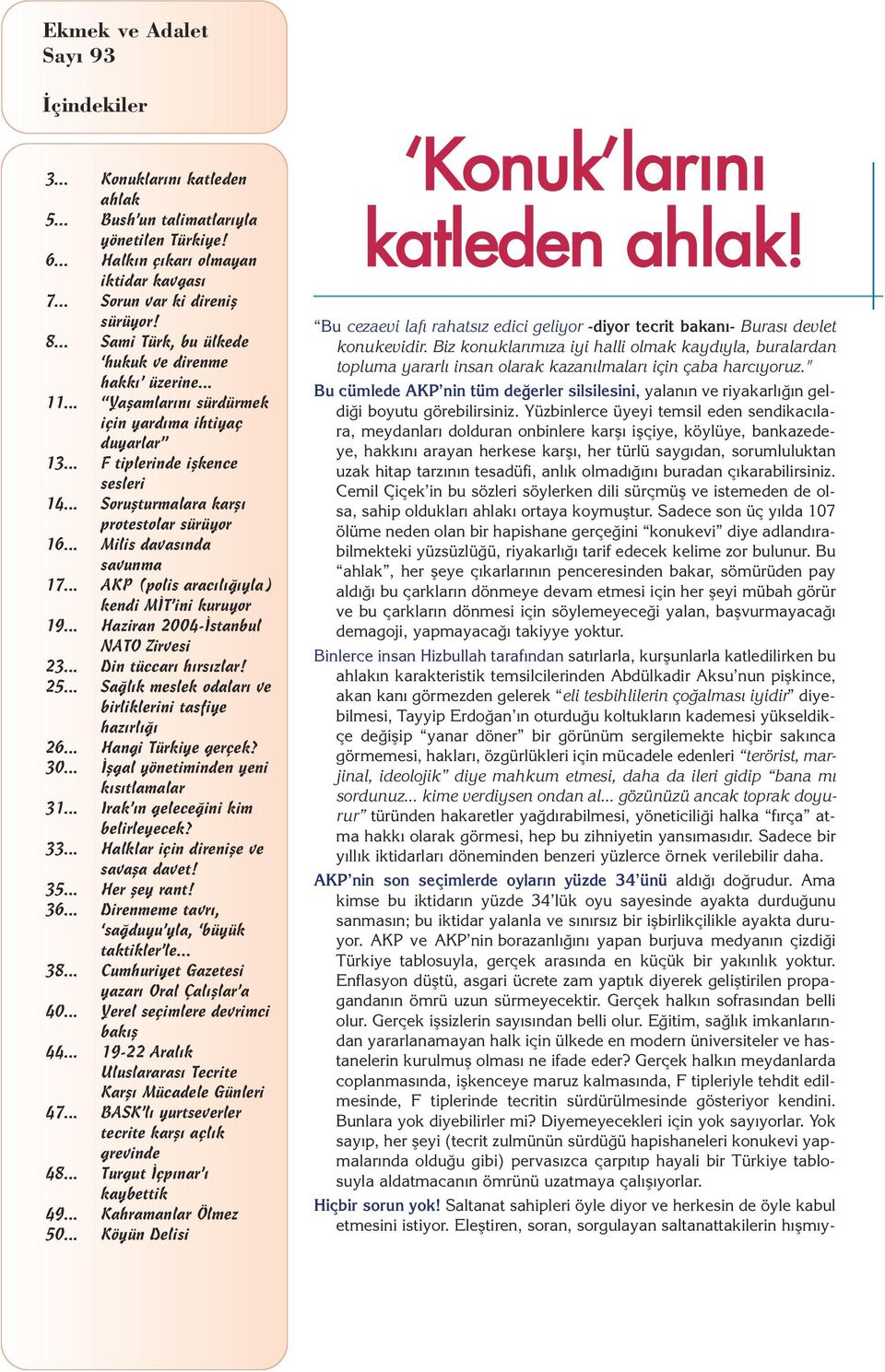 Ekmek ve Adalet
Sayı 93

İçindekiler

3... Konuklarını katleden ahlak
5... Bush'un talimatlarıyla yönetilen Türkiye!
6... Halkın çıkarı olmayan iktidar kavgası
7... Sorun var ki direniş sürüyor!
8... Sami Türk, bu ülkede 'hukuk ve direnme hakkı' üzerine...
11... "Yaşamlarını sürdürmek için yardıma ihtiyaç duyarlar"
13... F tiplerinde işkence sesleri
14... Soruşturmalara karşı protestolar sürüyor
16... Milis davasında savunma
17... AKP (polis aracılığıyla) kendi MİT'ini kuruyor
19... Haziran 2004-İstanbul NATO Zirvesi
23... Din tüccarı hırsızlar!
25... Sağlık meslek odaları ve birliklerini tasfiye hazırlığı
26... Hangi Türkiye gerçek?
30... İşgal yönetiminden yeni kısıtlamalar
31... Irak'ın geleceğini kim belirleyecek?
33... Halklar için direnişe ve savaşa davet!
35... Her şey rant!
36... Direnmeme tavrı, 'sağduyu'yla, 'büyük taktikler'le...
38... Cumhuriyet Gazetesi yazarı Oral Çalışlar'a
40... Yerel seçimlere devrimci bakış
44... 19-22 Aralık Uluslararası Tecrite Karşı Mücadele Günleri
47... BASK'lı yurtseverler tecrite karşı açlık grevinde
48... Turgut İçpınar'ı kaybettik
49... Kahramanlar Ölmez
50... Köyün Delisi

'Konuk'larını katleden ahlak!

"Bu cezaevi lafı rahatsız edici geliyor -diyor tecrit bakanı- Burası devlet konukevidir. Biz konuklarımıza iyi halli olmak kaydıyla, buralardan topluma yararlı insan olarak kazanılmaları için çaba harcıyoruz."

Bu cümlede AKP'nin tüm değerler silsilesini, yalanın ve riyakarlığın geldiği boyutu görebilirsiniz. Yüzbinlerce üyeyi temsil eden sendikacılara, meydanları dolduran onbinlere karşı işçiye, köylüye, bankazedeye, hakkını arayan herkese karşı, her türlü saygıdan, sorumluluktan uzak hitap tarzının tesadüfi, anlık olmadığını buradan çıkarabilirsiniz. Cemil Çiçek'in bu sözleri söylerken dili sürçmüş ve istemeden de olsa, sahip oldukları ahlakı ortaya koymuştur. Sadece son üç yılda 107 ölüme neden olan bir hapishane gerçeğini "konukevi" diye adlandırabilmekteki yüzsüzlüğü, riyakarlığı tarif edecek kelime zor bulunur. Bu "ahlak", her şeye çıkarlarının penceresinden bakar, sömürüden pay aldığı bu çarkların dönmeye devam etmesi için her şeyi mübah görür ve bu çarkların dönmesi için söylemeyeceği yalan, başvurmayacağı demagoji, yapmayacağı takiyye yoktur.

Binlerce insan Hizbullah tarafından satırlarla, kurşunlarla katledilirken bu ahlakın karakteristik temsilcilerinden Abdülkadir Aksu'nun pişkince, akan kanı görmezden gelerek "eli tesbihlilerin çoğalması iyidir" diyebilmesi, Tayyip Erdoğan'ın oturduğu koltukların kademesi yükseldikçe değişip "yanar döner" bir görünüm sergilemekte hiçbir sakınca görmemesi, hakları, özgürlükleri için mücadele edenleri "terörist, marjinal, ideolojik" diye mahkum etmesi, daha da ileri gidip "bana mı sordunuz... kime verdiysen ondan al... gözünüzü ancak toprak doyurur" türünden hakaretler yağdırabilmesi, yöneticiliği halka "fırça" atma hakkı olarak görmesi, hep bu zihniyetin yansımasıdır. Sadece bir yıllık iktidarları döneminden benzeri yüzlerce örnek verilebilir daha.

AKP'nin son seçimlerde oyların yüzde 34'ünü aldığı doğrudur. Ama kimse bu iktidarın yüzde 34'lük oyu sayesinde ayakta durduğunu sanmasın; bu iktidar yalanla ve sınırsız bir işbirlikçilikle ayakta duruyor. AKP ve AKP'nin borazanlığını yapan burjuva medyanın çizdiği Türkiye tablosuyla, gerçek arasında en küçük bir yakınlık yoktur. Enflasyon düştü, asgari ücrete zam yaptık diyerek geliştirilen propagandanın ömrü uzun sürmeyecektir. Gerçek halkın sofrasından belli olur. Gerçek işsizlerin sayısından belli olur. Eğitim, sağlık imkanlarından yararlanamayan halk için ülkede en modern üniversiteler ve hastanelerin kurulmuş olması ne ifade eder? Gerçek halkın meydanlarda coplanmasında, işkenceye maruz kalmasında, F tipleriyle tehdit edilmesinde, F tiplerinde tecritin sürdürülmesinde gösteriyor kendini. Bunlara yok diyebilirler mi? Diyemeyecekleri için yok sayıyorlar. Yok sayıp, her şeyi (tecrit zulmünün sürdüğü hapishaneleri konukevi yapmalarında olduğu gibi) pervasızca çarpıtıp hayali bir Türkiye tablosuyla aldatmacanın ömrünü uzatmaya çalışıyorlar.

Hiçbir sorun yok! Saltanat sahipleri öyle diyor ve herkesin de öyle kabul etmesini istiyor. Eleştiren, soran, sorgulayan saltanattakilerin hışmıy-